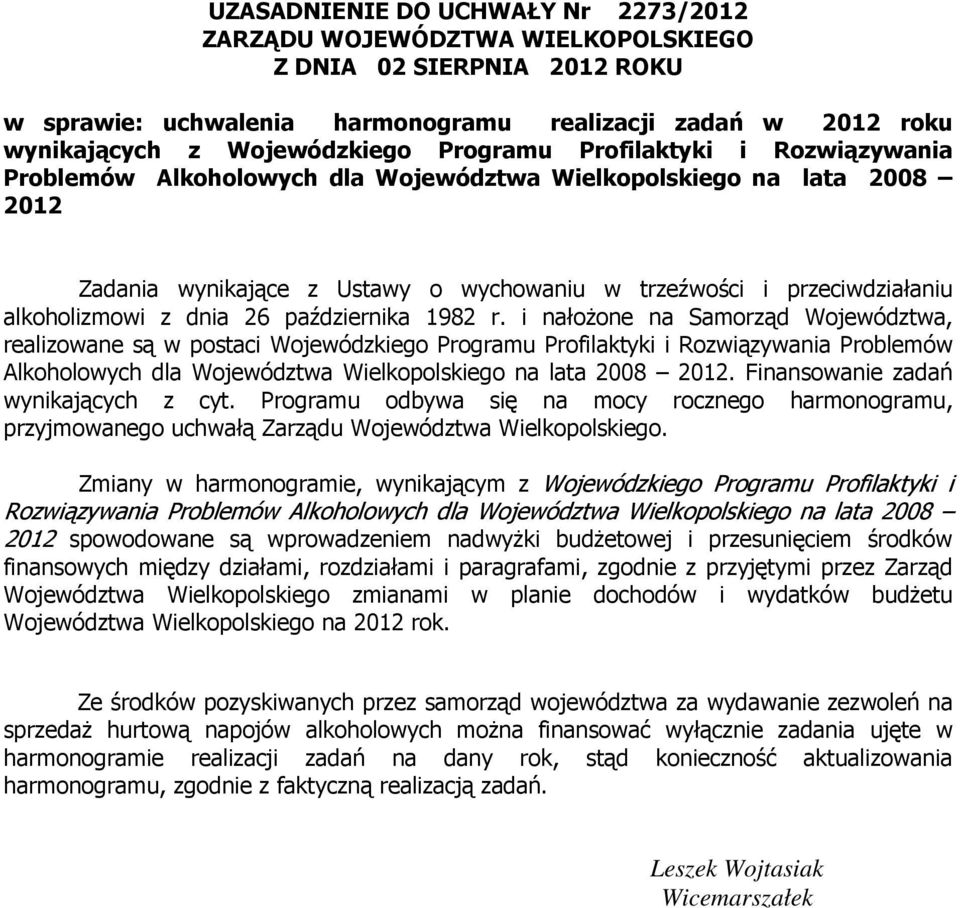 UZASADNIENIE DO UCHWAŁY Nr 2273/2012
ZARZĄDU WOJEWÓDZTWA WIELKOPOLSKIEGO
Z DNIA 02 SIERPNIA 2012 ROKU

w sprawie: uchwalenia harmonogramu realizacji zadań w 2012 roku wynikających z Wojewódzkiego Programu Profilaktyki i Rozwiązywania Problemów Alkoholowych dla Województwa Wielkopolskiego na lata 2008 – 2012

Zadania wynikające z Ustawy o wychowaniu w trzeźwości i przeciwdziałaniu alkoholizmowi z dnia 26 października 1982 r. i nałożone na Samorząd Województwa, realizowane są w postaci Wojewódzkiego Programu Profilaktyki i Rozwiązywania Problemów Alkoholowych dla Województwa Wielkopolskiego na lata 2008 – 2012. Finansowanie zadań wynikających z cyt. Programu odbywa się na mocy rocznego harmonogramu, przyjmowanego uchwałą Zarządu Województwa Wielkopolskiego.

Zmiany w harmonogramie, wynikającym z Wojewódzkiego Programu Profilaktyki i Rozwiązywania Problemów Alkoholowych dla Województwa Wielkopolskiego na lata 2008 – 2012 spowodowane są wprowadzeniem nadwyżki budżetowej i przesunięciem środków finansowych między działami, rozdziałami i paragrafami, zgodnie z przyjętymi przez Zarząd Województwa Wielkopolskiego zmianami w planie dochodów i wydatków budżetu Województwa Wielkopolskiego na 2012 rok.

Ze środków pozyskiwanych przez samorząd województwa za wydawanie zezwoleń na sprzedaż hurtową napojów alkoholowych można finansować wyłącznie zadania ujęte w harmonogramie realizacji zadań na dany rok, stąd konieczność aktualizowania harmonogramu, zgodnie z faktyczną realizacją zadań.

Leszek Wojtasiak
Wicemarszałek